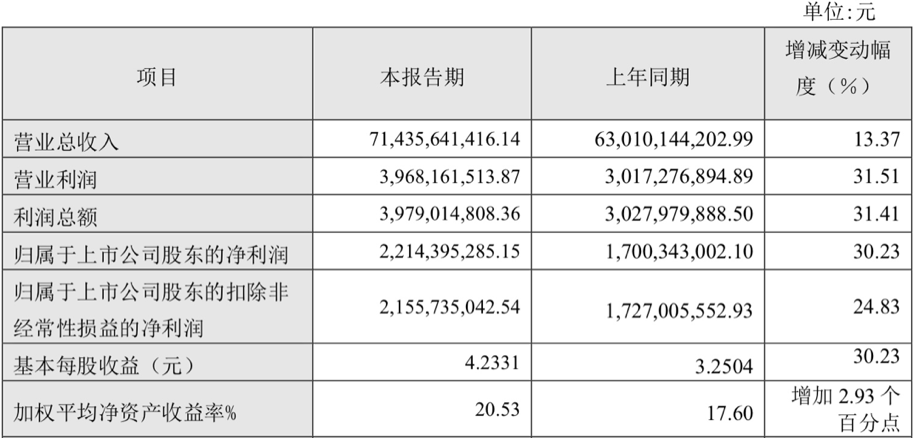 单位:元

| 项目 | 本报告期 | 上年同期 | 增减变动幅度（%） |
|---|---|---|---|
| 营业总收入 | 71,435,641,416.14 | 63,010,144,202.99 | 13.37 |
| 营业利润 | 3,968,161,513.87 | 3,017,276,894.89 | 31.51 |
| 利润总额 | 3,979,014,808.36 | 3,027,979,888.50 | 31.41 |
| 归属于上市公司股东的净利润 | 2,214,395,285.15 | 1,700,343,002.10 | 30.23 |
| 归属于上市公司股东的扣除非经常性损益的净利润 | 2,155,735,042.54 | 1,727,005,552.93 | 24.83 |
| 基本每股收益（元） | 4.2331 | 3.2504 | 30.23 |
| 加权平均净资产收益率% | 20.53 | 17.60 | 增加2.93个百分点 |